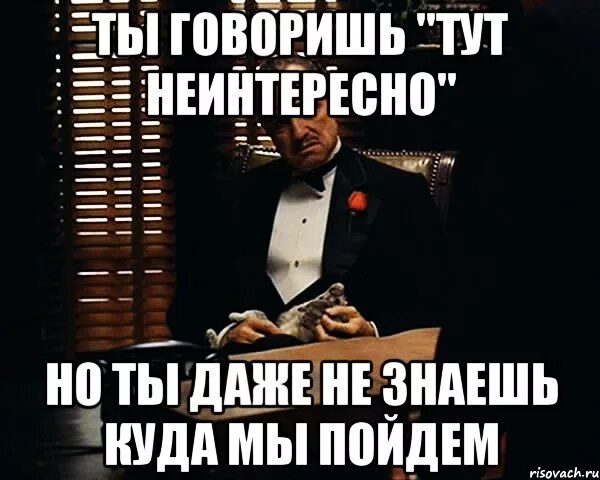 ТЫ ГОВОРИШЬ "ТУТ НЕИНТЕРЕСНО"

НО ТЫ ДАЖЕ НЕ ЗНАЕШЬ КУДА МЫ ПОЙДЕМ

risovach.ru